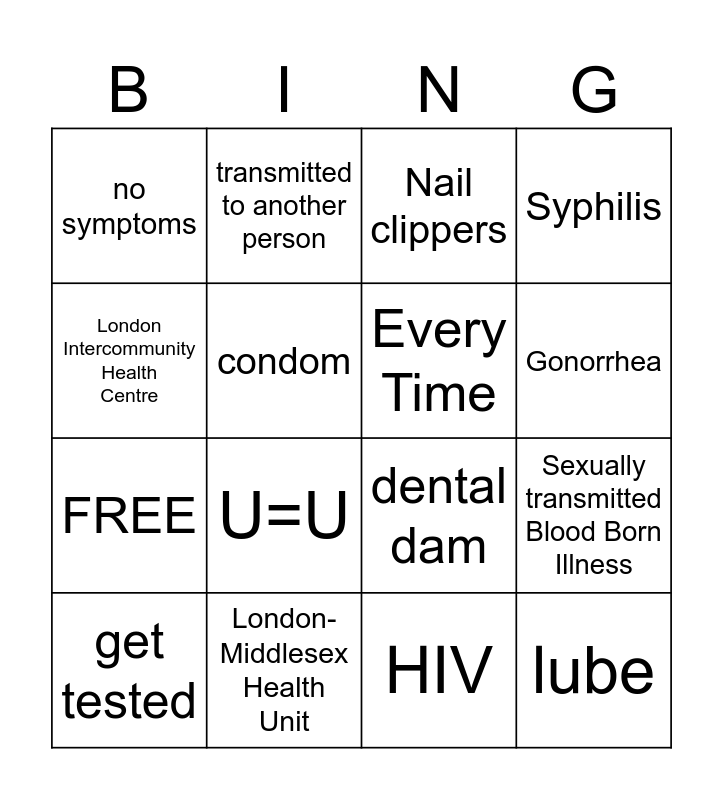 | B | I | N | G |
|---|---|---|---|
| no symptoms | transmitted to another person | Nail clippers | Syphilis |
| London Intercommunity Health Centre | condom | Every Time | Gonorrhea |
| FREE | U=U | dental dam | Sexually transmitted Blood Born Illness |
| get tested | London-Middlesex Health Unit | HIV | lube |